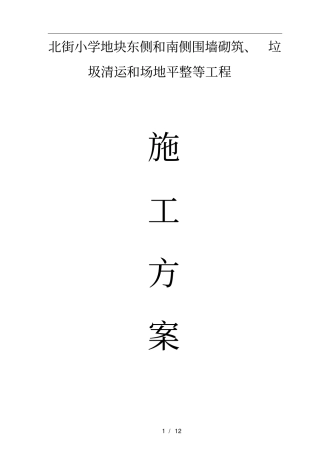 北街小学地块东侧和南侧围墙砌筑、 垃圾清运和场地平整等工程

施

工

方

案

1 / 12